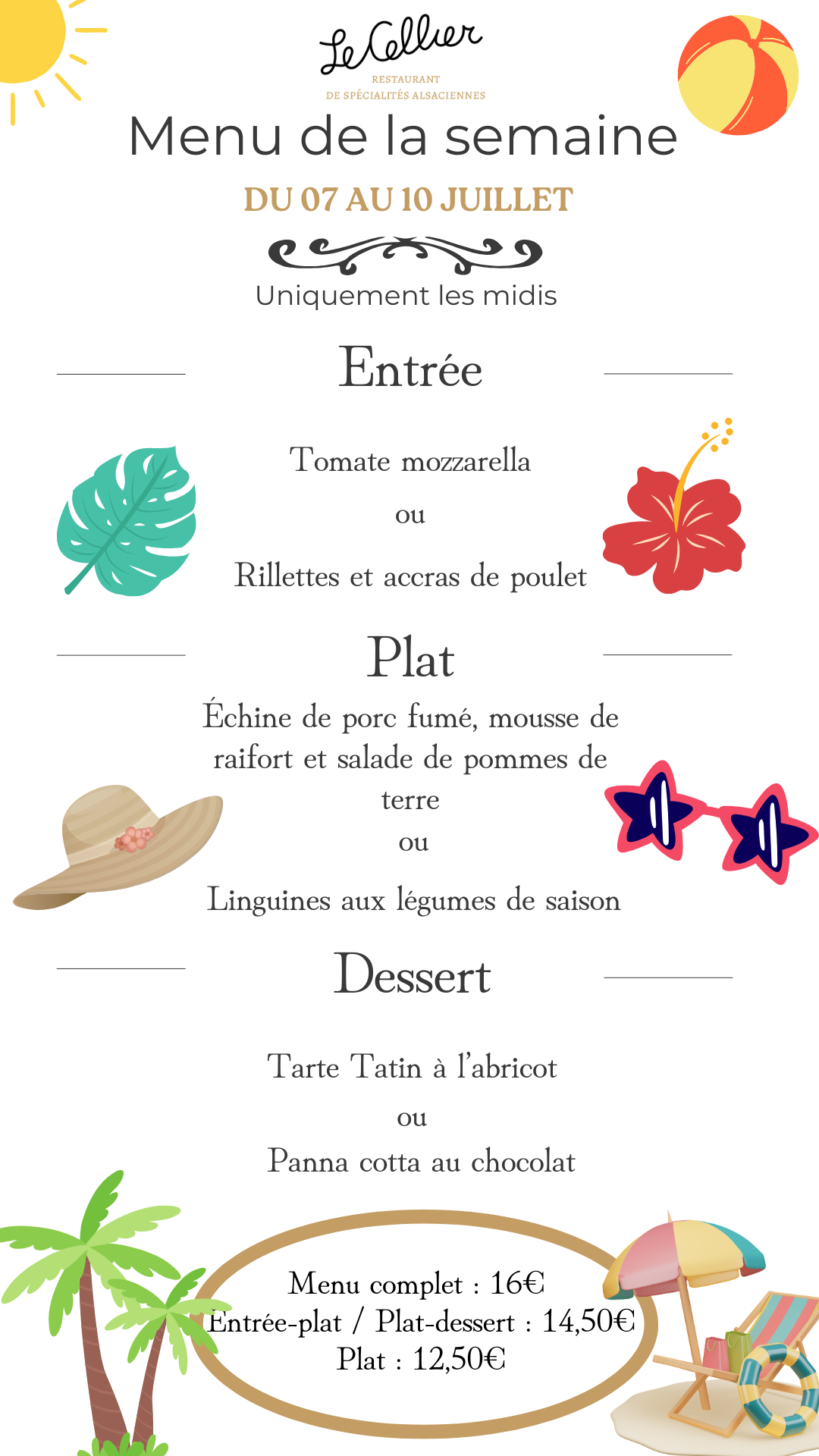 Le Cellier
RESTAURANT
DE SPÉCIALITÉS ALSACIENNES

Menu de la semaine

DU 07 AU 10 JUILLET

Uniquement les midis

Entrée

Tomate mozzarella
ou
Rillettes et accras de poulet

Plat

Échine de porc fumé, mousse de raifort et salade de pommes de terre
ou
Linguines aux légumes de saison

Dessert

Tarte Tatin à l'abricot
ou
Panna cotta au chocolat

Menu complet : 16€
Entrée-plat / Plat-dessert : 14,50€
Plat : 12,50€